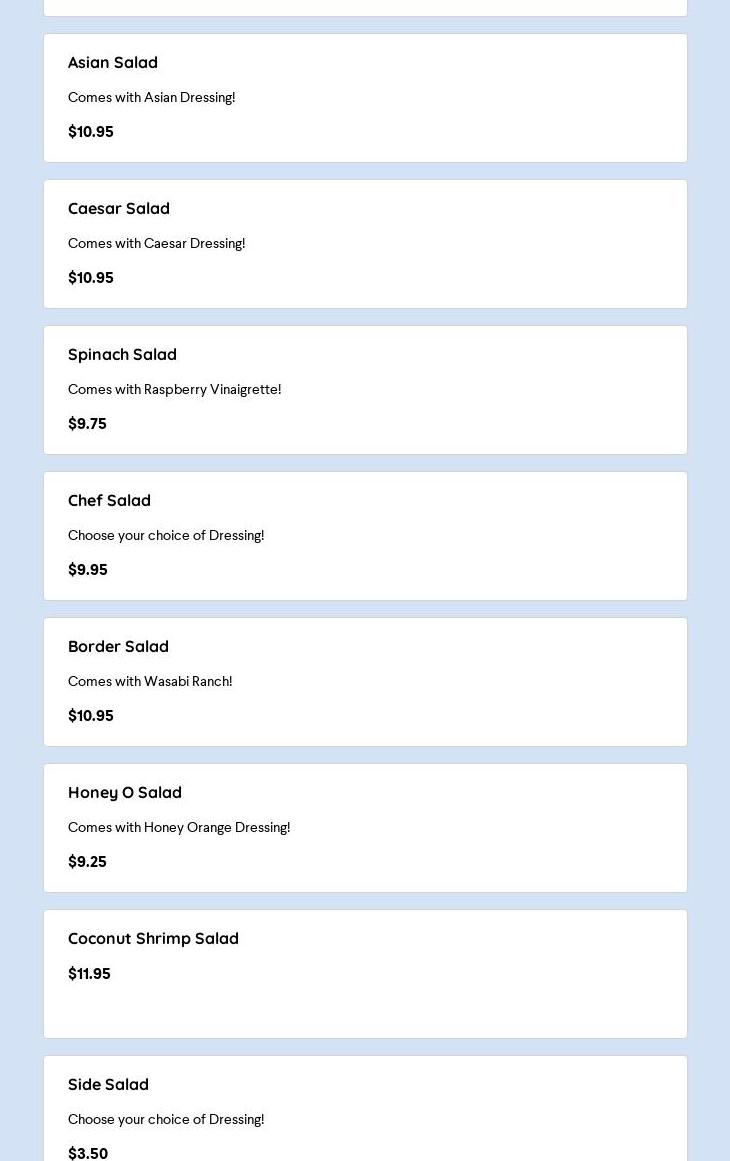 Asian Salad

Comes with Asian Dressing!

$10.95

Caesar Salad

Comes with Caesar Dressing!

$10.95

Spinach Salad

Comes with Raspberry Vinaigrette!

$9.75

Chef Salad

Choose your choice of Dressing!

$9.95

Border Salad

Comes with Wasabi Ranch!

$10.95

Honey O Salad

Comes with Honey Orange Dressing!

$9.25

Coconut Shrimp Salad

$11.95

Side Salad

Choose your choice of Dressing!

$3.50